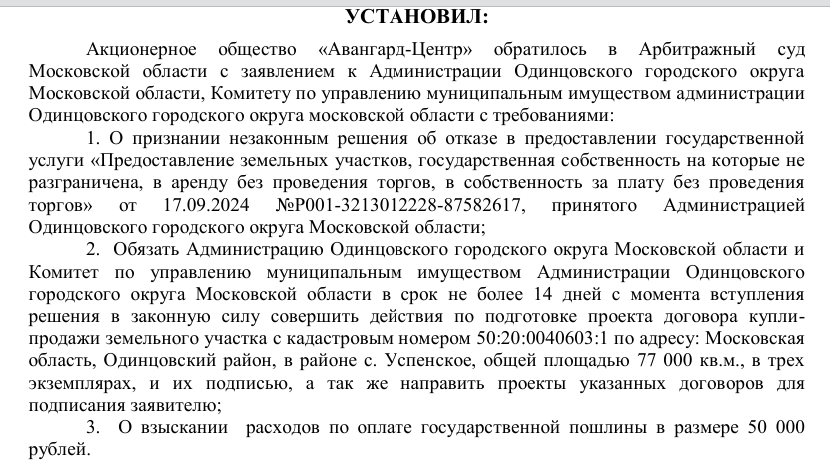 УСТАНОВИЛ:

Акционерное общество «Авангард-Центр» обратилось в Арбитражный суд Московской области с заявлением к Администрации Одинцовского городского округа Московской области, Комитету по управлению муниципальным имуществом администрации Одинцовского городского округа московской области с требованиями:

1. О признании незаконным решения об отказе в предоставлении государственной услуги «Предоставление земельных участков, государственная собственность на которые не разграничена, в аренду без проведения торгов, в собственность за плату без проведения торгов» от 17.09.2024 №Р001-3213012228-87582617, принятого Администрацией Одинцовского городского округа Московской области;

2. Обязать Администрацию Одинцовского городского округа Московской области и Комитет по управлению муниципальным имуществом Администрации Одинцовского городского округа Московской области в срок не более 14 дней с момента вступления решения в законную силу совершить действия по подготовке проекта договора купли-продажи земельного участка с кадастровым номером 50:20:0040603:1 по адресу: Московская область, Одинцовский район, в районе с. Успенское, общей площадью 77 000 кв.м., в трех экземплярах, и их подписью, а так же направить проекты указанных договоров для подписания заявителю;

3. О взыскании расходов по оплате государственной пошлины в размере 50 000 рублей.